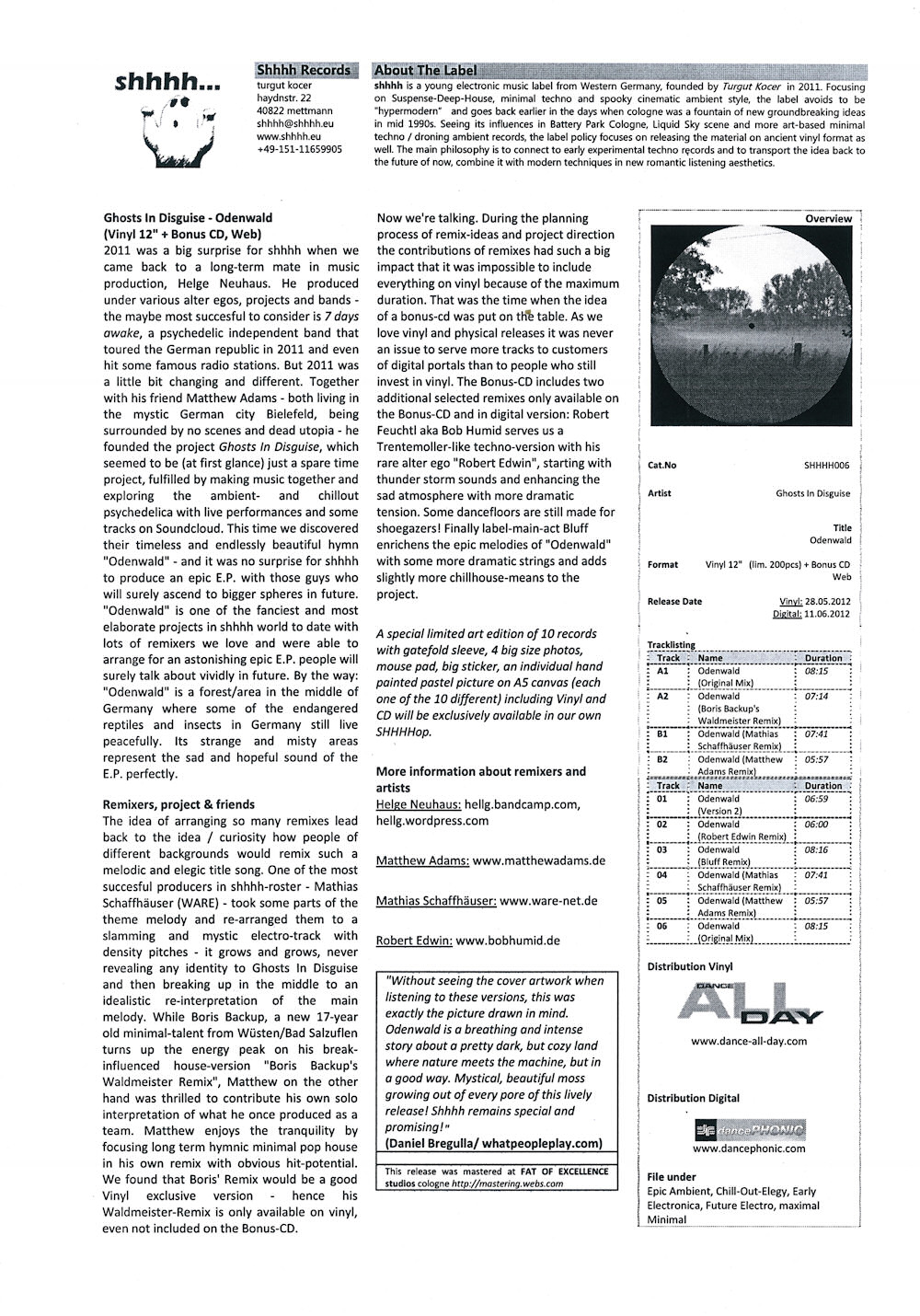 shhhh...

Shhhh Records
turgut kocer
haydnstr. 22
40822 mettmann
shhhh@shhhh.eu
www.shhhh.eu
+49-151-11659905

About The Label
shhhh is a young electronic music label from Western Germany, founded by Turgut Kocer in 2011. Focusing on Suspense-Deep-House, minimal techno and spooky cinematic ambient style, the label avoids to be "hypermodern" and goes back earlier in the days when cologne was a fountain of new groundbreaking ideas in mid 1990s. Seeing its influences in Battery Park Cologne, Liquid Sky scene and more art-based minimal techno / droning ambient records, the label policy focuses on releasing the material on ancient vinyl format as well. The main philosophy is to connect to early experimental techno records and to transport the idea back to the future of now, combine it with modern techniques in new romantic listening aesthetics.

Ghosts In Disguise - Odenwald
(Vinyl 12" + Bonus CD, Web)
2011 was a big surprise for shhhh when we came back to a long-term mate in music production, Helge Neuhaus. He produced under various alter egos, projects and bands - the maybe most succesful to consider is 7 days awake, a psychedelic independent band that toured the German republic in 2011 and even hit some famous radio stations. But 2011 was a little bit changing and different. Together with his friend Matthew Adams - both living in the mystic German city Bielefeld, being surrounded by no scenes and dead utopia - he founded the project Ghosts In Disguise, which seemed to be (at first glance) just a spare time project, fulfilled by making music together and exploring the ambient- and chillout psychedelica with live performances and some tracks on Soundcloud. This time we discovered their timeless and endlessly beautiful hymn "Odenwald" - and it was no surprise for shhhh to produce an epic E.P. with those guys who will surely ascend to bigger spheres in future. "Odenwald" is one of the fanciest and most elaborate projects in shhhh world to date with lots of remixers we love and were able to arrange for an astonishing epic E.P. people will surely talk about vividly in future. By the way: "Odenwald" is a forest/area in the middle of Germany where some of the endangered reptiles and insects in Germany still live peacefully. Its strange and misty areas represent the sad and hopeful sound of the E.P. perfectly.

Remixers, project & friends
The idea of arranging so many remixes lead back to the idea / curiosity how people of different backgrounds would remix such a melodic and elegic title song. One of the most succesful producers in shhhh-roster - Mathias Schaffhäuser (WARE) - took some parts of the theme melody and re-arranged them to a slamming and mystic electro-track with density pitches - it grows and grows, never revealing any identity to Ghosts In Disguise and then breaking up in the middle to an idealistic re-interpretation of the main melody. While Boris Backup, a new 17-year old minimal-talent from Wüsten/Bad Salzuflen turns up the energy peak on his break-influenced house-version "Boris Backup's Waldmeister Remix", Matthew on the other hand was thrilled to contribute his own solo interpretation of what he once produced as a team. Matthew enjoys the tranquility by focusing long term hymnic minimal pop house in his own remix with obvious hit-potential. We found that Boris' Remix would be a good Vinyl exclusive version - hence his Waldmeister-Remix is only available on vinyl, even not included on the Bonus-CD.

Now we're talking. During the planning process of remix-ideas and project direction the contributions of remixes had such a big impact that it was impossible to include everything on vinyl because of the maximum duration. That was the time when the idea of a bonus-cd was put on the table. As we love vinyl and physical releases it was never an issue to serve more tracks to customers of digital portals than to people who still invest in vinyl. The Bonus-CD includes two additional selected remixes only available on the Bonus-CD and in digital version: Robert Feuchtl aka Bob Humid serves us a Trentemoller-like techno-version with his rare alter ego "Robert Edwin", starting with thunder storm sounds and enhancing the sad atmosphere with more dramatic tension. Some dancefloors are still made for shoegazers! Finally label-main-act Bluff enrichens the epic melodies of "Odenwald" with some more dramatic strings and adds slightly more chillhouse-means to the project.

A special limited art edition of 10 records with gatefold sleeve, 4 big size photos, mouse pad, big sticker, an individual hand painted pastel picture on A5 canvas (each one of the 10 different) including Vinyl and CD will be exclusively available in our own SHHHHop.

More information about remixers and artists
Helge Neuhaus: hellg.bandcamp.com, hellg.wordpress.com

Matthew Adams: www.matthewadams.de

Mathias Schaffhäuser: www.ware-net.de

Robert Edwin: www.bobhumid.de

"Without seeing the cover artwork when listening to these versions, this was exactly the picture drawn in mind. Odenwald is a breathing and intense story about a pretty dark, but cozy land where nature meets the machine, but in a good way. Mystical, beautiful moss growing out of every pore of this lively release! Shhhh remains special and promising!"
(Daniel Bregulla/ whatpeopleplay.com)

This release was mastered at FAT OF EXCELLENCE studios cologne http://mastering.webs.com

Overview

Cat.No SHHHH006
Artist Ghosts In Disguise
Title Odenwald
Format Vinyl 12" (lim. 200pcs) + Bonus CD Web
Release Date Vinyl: 28.05.2012 Digital: 11.06.2012

Tracklisting
| Track | Name | Duration |
|---|---|---|
| A1 | Odenwald (Original Mix) | 08:15 |
| A2 | Odenwald (Boris Backup's Waldmeister Remix) | 07:14 |
| B1 | Odenwald (Mathias Schaffhäuser Remix) | 07:41 |
| B2 | Odenwald (Matthew Adams Remix) | 05:57 |

| Track | Name | Duration |
|---|---|---|
| 01 | Odenwald (Version 2) | 06:59 |
| 02 | Odenwald (Robert Edwin Remix) | 06:00 |
| 03 | Odenwald (Bluff Remix) | 08:16 |
| 04 | Odenwald (Mathias Schaffhäuser Remix) | 07:41 |
| 05 | Odenwald (Matthew Adams Remix) | 05:57 |
| 06 | Odenwald (Original Mix) | 08:15 |

Distribution Vinyl
DANCE ALL DAY
www.dance-all-day.com

Distribution Digital
dancePHONIC
www.dancephonic.com

File under
Epic Ambient, Chill-Out-Elegy, Early Electronica, Future Electro, maximal Minimal